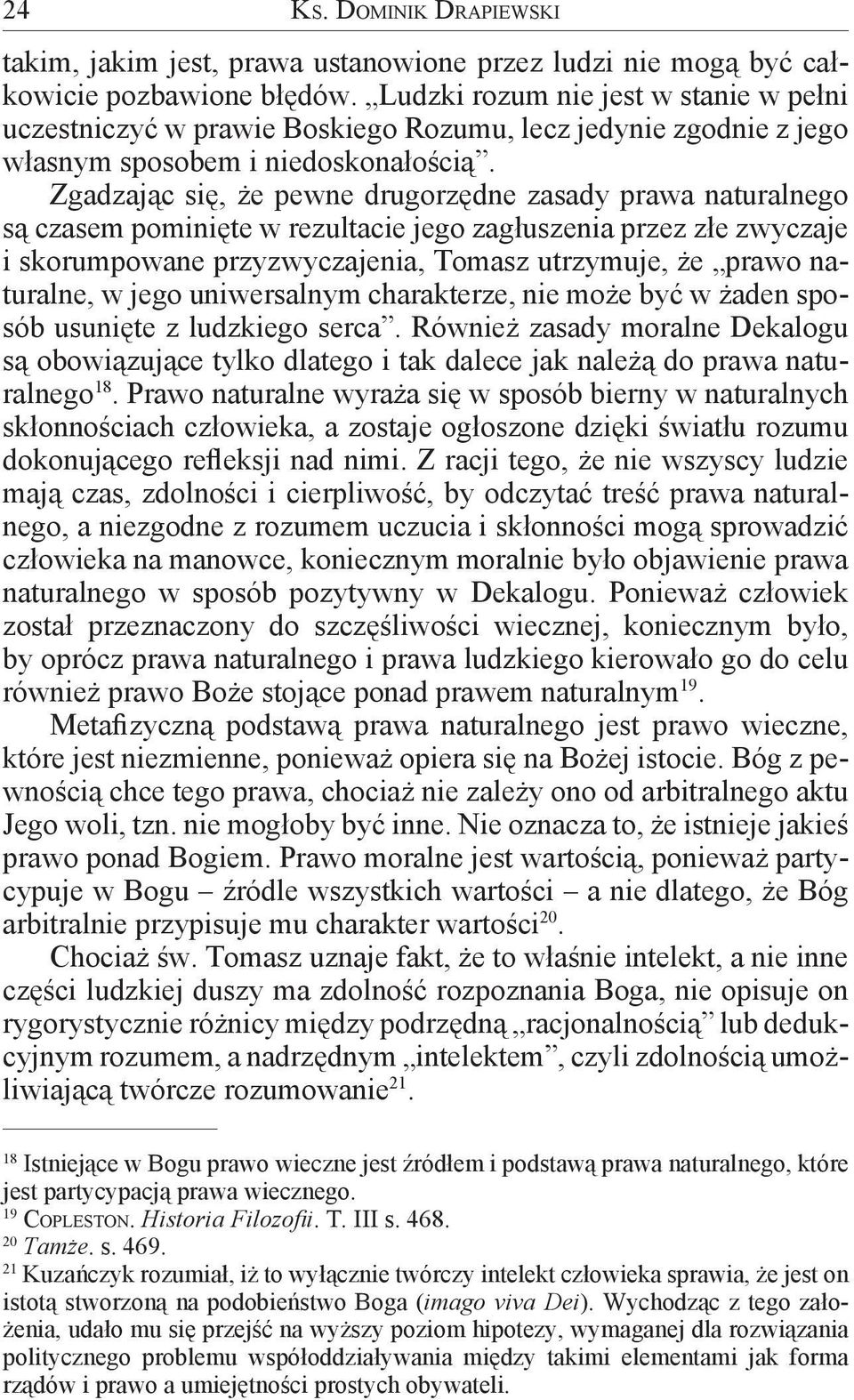 24 KS. DOMINIK DRAPIEWSKI

takim, jakim jest, prawa ustanowione przez ludzi nie mogą być całkowicie pozbawione błędów. „Ludzki rozum nie jest w stanie w pełni uczestniczyć w prawie Boskiego Rozumu, lecz jedynie zgodnie z jego własnym sposobem i niedoskonałością”.

Zgadzając się, że pewne drugorzędne zasady prawa naturalnego są czasem pominięte w rezultacie jego zagłuszenia przez złe zwyczaje i skorumpowane przyzwyczajenia, Tomasz utrzymuje, że „prawo naturalne, w jego uniwersalnym charakterze, nie może być w żaden sposób usunięte z ludzkiego serca”. Również zasady moralne Dekalogu są obowiązujące tylko dlatego i tak dalece jak należą do prawa naturalnego$^{18}$. Prawo naturalne wyraża się w sposób bierny w naturalnych skłonnościach człowieka, a zostaje ogłoszone dzięki światłu rozumu dokonującego refleksji nad nimi. Z racji tego, że nie wszyscy ludzie mają czas, zdolności i cierpliwość, by odczytać treść prawa naturalnego, a niezgodne z rozumem uczucia i skłonności mogą sprowadzić człowieka na manowce, koniecznym moralnie było objawienie prawa naturalnego w sposób pozytywny w Dekalogu. Ponieważ człowiek został przeznaczony do szczęśliwości wiecznej, koniecznym było, by oprócz prawa naturalnego i prawa ludzkiego kierowało go do celu również prawo Boże stojące ponad prawem naturalnym$^{19}$.

Metafizyczną podstawą prawa naturalnego jest prawo wieczne, które jest niezmienne, ponieważ opiera się na Bożej istocie. Bóg z pewnością chce tego prawa, chociaż nie zależy ono od arbitralnego aktu Jego woli, tzn. nie mogłoby być inne. Nie oznacza to, że istnieje jakieś prawo ponad Bogiem. Prawo moralne jest wartością, ponieważ partycypuje w Bogu – źródle wszystkich wartości – a nie dlatego, że Bóg arbitralnie przypisuje mu charakter wartości$^{20}$.

Chociaż św. Tomasz uznaje fakt, że to właśnie intelekt, a nie inne części ludzkiej duszy ma zdolność rozpoznania Boga, nie opisuje on rygorystycznie różnicy między podrzędną „racjonalnością” lub dedukcyjnym rozumem, a nadrzędnym „intelektem”, czyli zdolnością umożliwiającą twórcze rozumowanie$^{21}$.

$^{18}$ Istniejące w Bogu prawo wieczne jest źródłem i podstawą prawa naturalnego, które jest partycypacją prawa wiecznego.
$^{19}$ COPLESTON. Historia Filozofii. T. III s. 468.
$^{20}$ Tamże. s. 469.
$^{21}$ Kuzańczyk rozumiał, iż to wyłącznie twórczy intelekt człowieka sprawia, że jest on istotą stworzoną na podobieństwo Boga (imago viva Dei). Wychodząc z tego założenia, udało mu się przejść na wyższy poziom hipotezy, wymaganej dla rozwiązania politycznego problemu współoddziaływania między takimi elementami jak forma rządów i prawo a umiejętności prostych obywateli.